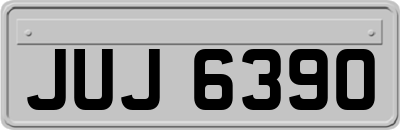 JUJ 6390